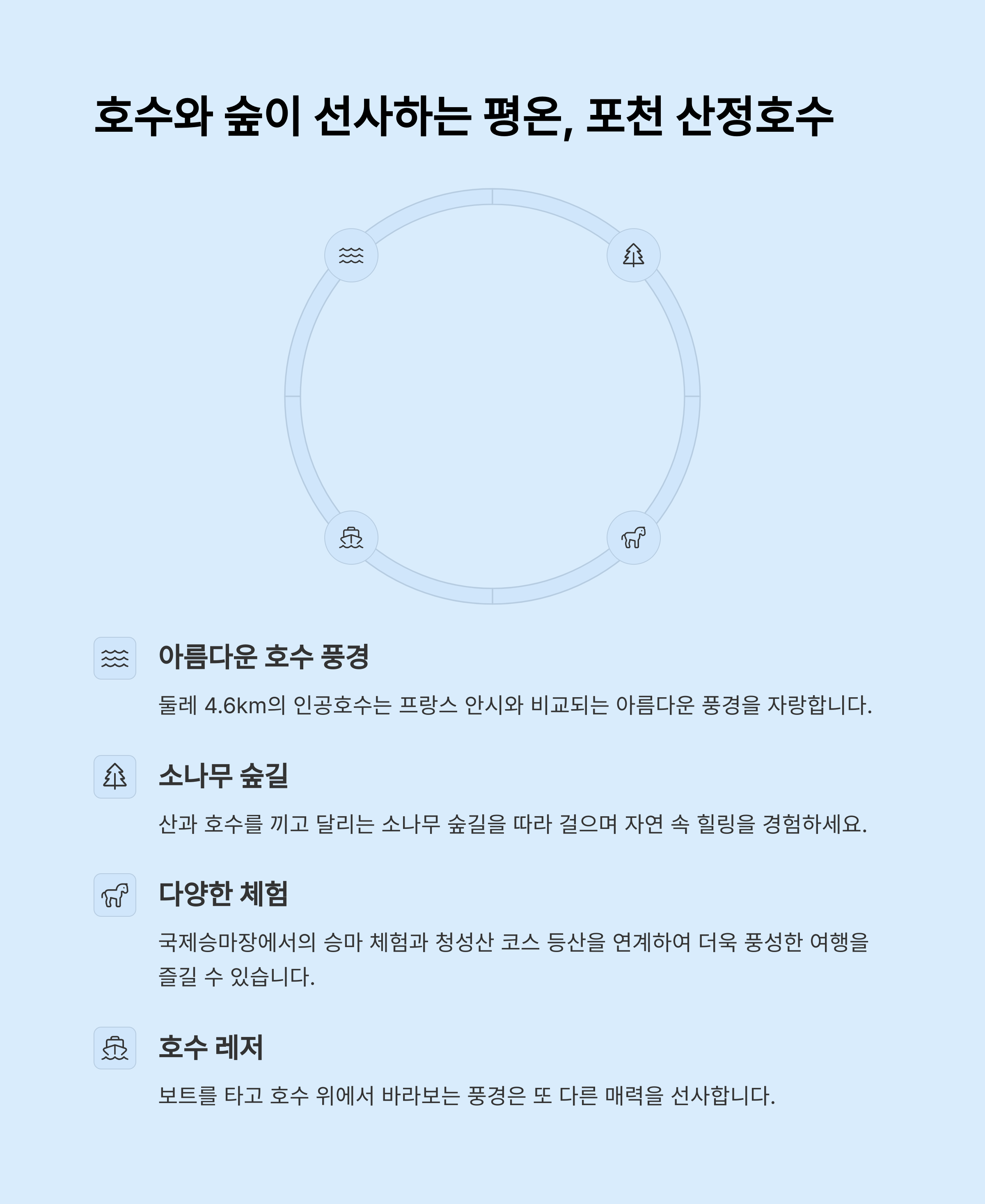 호수와 숲이 선사하는 평온, 포천 산정호수

아름다운 호수 풍경

둘레 4.6km의 인공호수는 프랑스 안시와 비교되는 아름다운 풍경을 자랑합니다.

소나무 숲길

산과 호수를 끼고 달리는 소나무 숲길을 따라 걸으며 자연 속 힐링을 경험하세요.

다양한 체험

국제승마장에서의 승마 체험과 청성산 코스 등산을 연계하여 더욱 풍성한 여행을 즐길 수 있습니다.

호수 레저

보트를 타고 호수 위에서 바라보는 풍경은 또 다른 매력을 선사합니다.